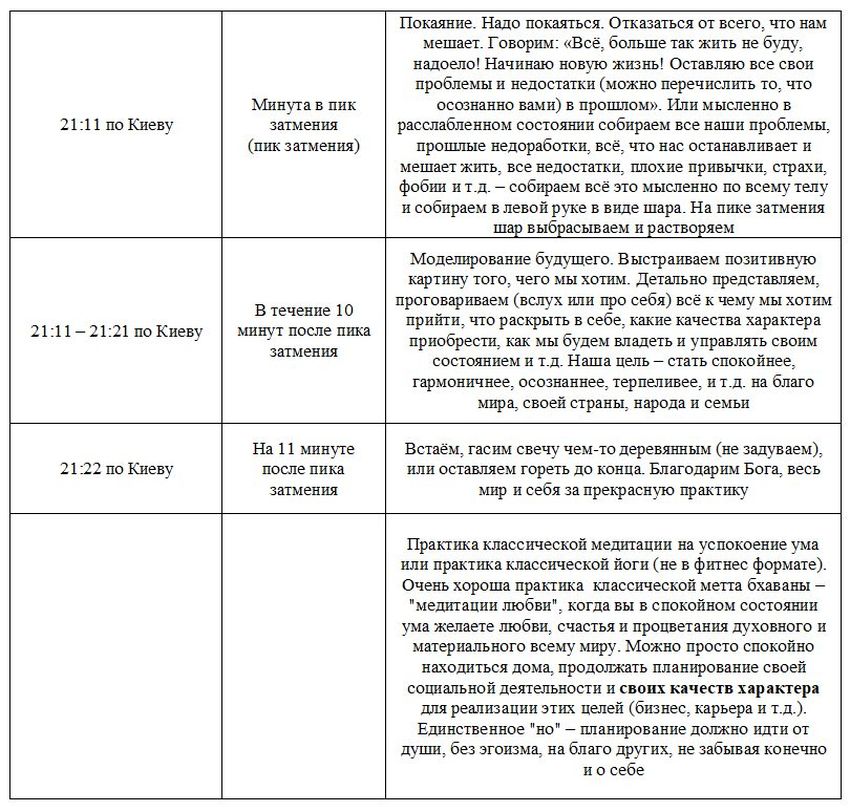 | | | |
|---|---|---|
| 21:11 по Киеву | Минута в пик затмения (пик затмения) | Покаяние. Надо покаяться. Отказаться от всего, что нам мешает. Говорим: «Всё, больше так жить не буду, надоело! Начинаю новую жизнь! Оставляю все свои проблемы и недостатки (можно перечислить то, что осознанно вами) в прошлом». Или мысленно в расслабленном состоянии собираем все наши проблемы, прошлые недоработки, всё, что нас останавливает и мешает жить, все недостатки, плохие привычки, страхи, фобии и т.д. – собираем всё это мысленно по всему телу и собираем в левой руке в виде шара. На пике затмения шар выбрасываем и растворяем |
| 21:11 – 21:21 по Киеву | В течение 10 минут после пика затмения | Моделирование будущего. Выстраиваем позитивную картину того, чего мы хотим. Детально представляем, проговариваем (вслух или про себя) всё к чему мы хотим прийти, что раскрыть в себе, какие качества характера приобрести, как мы будем владеть и управлять своим состоянием и т.д. Наша цель – стать спокойнее, гармоничнее, осознаннее, терпеливее, и т.д. на благо мира, своей страны, народа и семьи |
| 21:22 по Киеву | На 11 минуте после пика затмения | Встаём, гасим свечу чем-то деревянным (не задуваем), или оставляем гореть до конца. Благодарим Бога, весь мир и себя за прекрасную практику |
| | | Практика классической медитации на успокоение ума или практика классической йоги (не в фитнес формате). Очень хороша практика классической метта бхаваны – "медитации любви", когда вы в спокойном состоянии ума желаете любви, счастья и процветания духовного и материального всему миру. Можно просто спокойно находиться дома, продолжать планирование своей социальной деятельности и **своих качеств характера** для реализации этих целей (бизнес, карьера и т.д.). Единственное "но" – планирование должно идти от души, без эгоизма, на благо других, не забывая конечно и о себе |